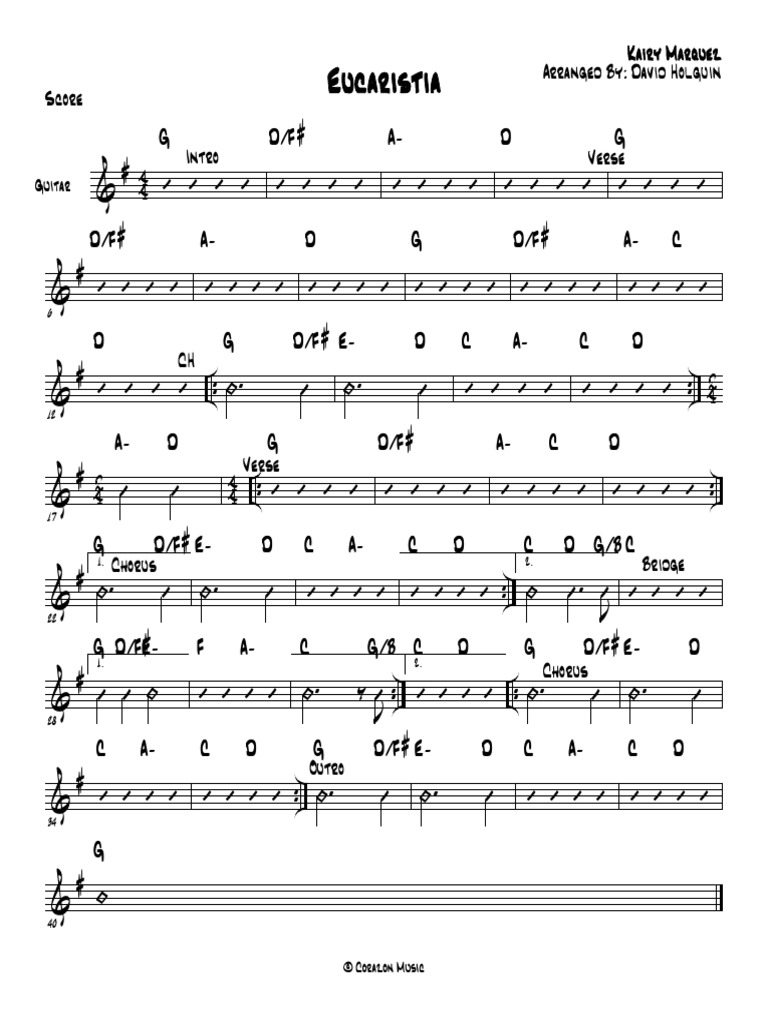 Kairy Marquez
Arranged By: David Holguin

Eucaristia

Score

G D/F# A- D G
Intro Verse
Guitar

D/F# A- D G D/F# A- C
6

D G D/F# E- D C A- C D
CH
12

A- D G D/F# A- C D
Verse
17

G D/F# E- D C A- C D C D G/B C
1. Chorus 2. Bridge
22

G D/F# F A- C G/B C D G D/F# E- D
1. 2. Chorus
28

C A- C D G D/F# E- D C A- C D
Outro
34

G
40

© Corazon Music